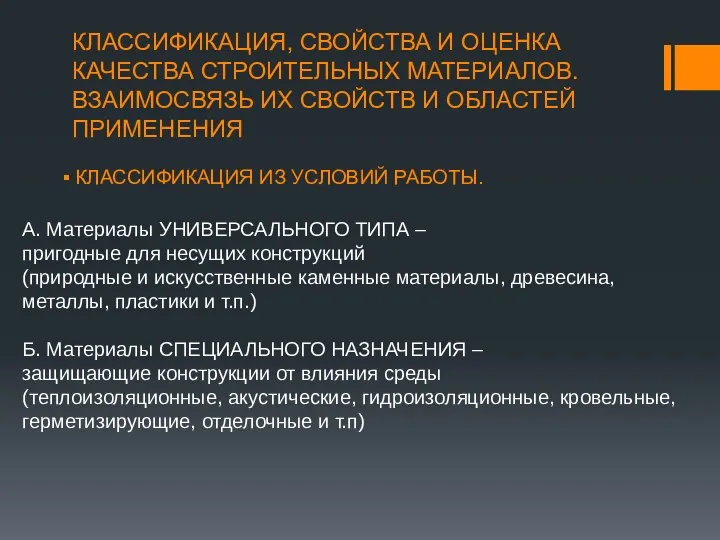 КЛАССИФИКАЦИЯ, СВОЙСТВА И ОЦЕНКА КАЧЕСТВА СТРОИТЕЛЬНЫХ МАТЕРИАЛОВ. ВЗАИМОСВЯЗЬ ИХ СВОЙСТВ И ОБЛАСТЕЙ ПРИМЕНЕНИЯ

▪ КЛАССИФИКАЦИЯ ИЗ УСЛОВИЙ РАБОТЫ.

А. Материалы УНИВЕРСАЛЬНОГО ТИПА – пригодные для несущих конструкций (природные и искусственные каменные материалы, древесина, металлы, пластики и т.п.)

Б. Материалы СПЕЦИАЛЬНОГО НАЗНАЧЕНИЯ – защищающие конструкции от влияния среды (теплоизоляционные, акустические, гидроизоляционные, кровельные, герметизирующие, отделочные и т.п)